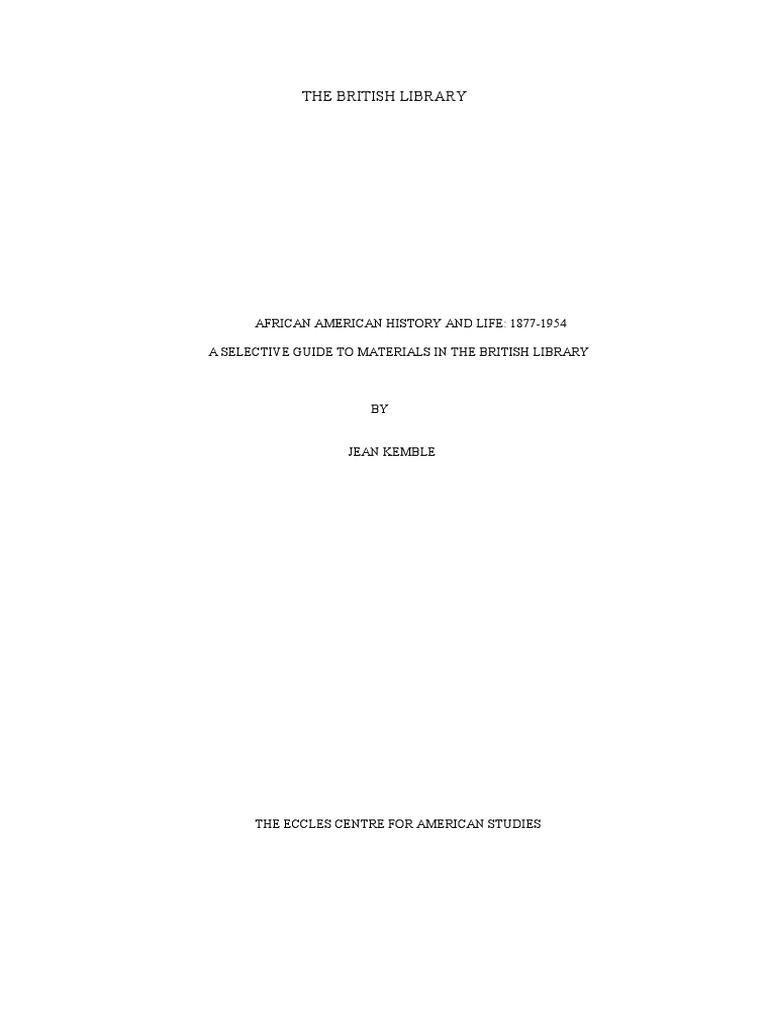 THE BRITISH LIBRARY

AFRICAN AMERICAN HISTORY AND LIFE: 1877-1954

A SELECTIVE GUIDE TO MATERIALS IN THE BRITISH LIBRARY

BY

JEAN KEMBLE

THE ECCLES CENTRE FOR AMERICAN STUDIES